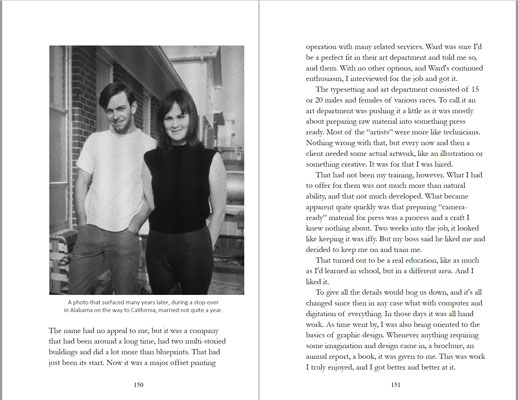 A photo that surfaced many years later, during a stop-over in Alabama on the way to California, married not quite a year.

The name had no appeal to me, but it was a company that had been around a long time, had two multi-storied buildings and did a lot more than blueprints. That had just been its start. Now it was a major offset printing

150

operation with many related services. Ward was sure I'd be a perfect fit in their art department and told me so, and them. With no other options, and Ward's continued enthusiasm, I interviewed for the job and got it.

The typesetting and art department consisted of 15 or 20 males and females of various races. To call it an art department was pushing it a little as it was mostly about preparing raw material into something press ready. Most of the "artists" were more like technicians. Nothing wrong with that, but every now and then a client needed some actual artwork, like an illustration or something creative. It was for that I was hired.

That had not been my training, however. What I had to offer for them was not much more than natural ability, and that not much developed. What became apparent quite quickly was that preparing "camera-ready" material for press was a process and a craft I knew nothing about. Two weeks into the job, it looked like keeping it was iffy. But my boss said he liked me and decided to keep me on and train me.

That turned out to be a real education, like as much as I'd learned in school, but in a different area. And I liked it.

To give all the details would bog us down, and it's all changed since then in any case what with computer and digitation of everything. In those days it was all hand work. As time went by, I was also being oriented to the basics of graphic design. Whenever anything requiring some imagination and design came in, a brochure, an annual report, a book, it was given to me. This was work I truly enjoyed, and I got better and better at it.

151